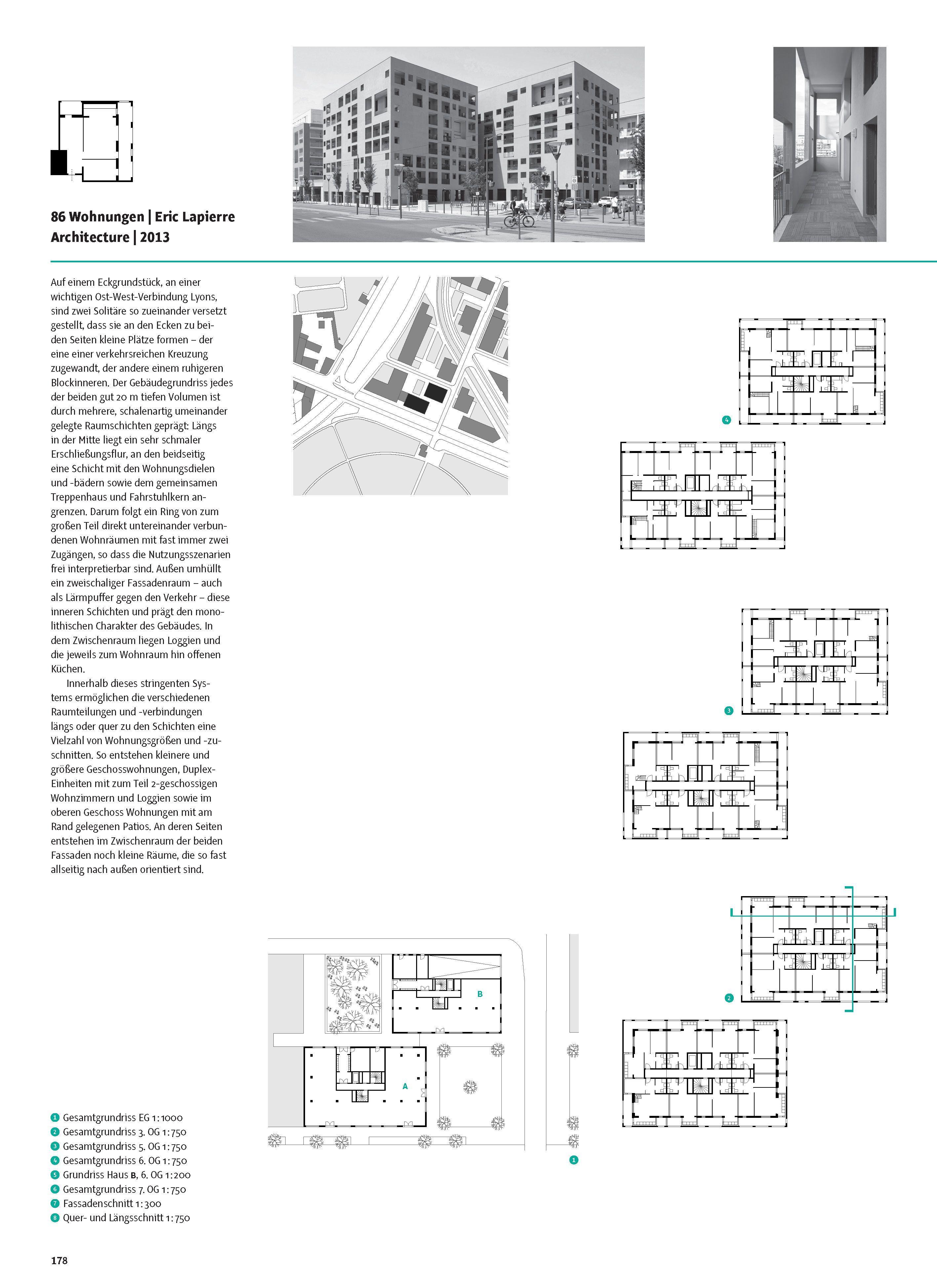 86 Wohnungen | Eric Lapierre Architecture | 2013

Auf einem Eckgrundstück, an einer wichtigen Ost-West-Verbindung Lyons, sind zwei Solitäre so zueinander versetzt gestellt, dass sie an den Ecken zu beiden Seiten kleine Plätze formen – der eine einer verkehrsreichen Kreuzung zugewandt, der andere einem ruhigeren Blockinneren. Der Gebäudegrundriss jedes der beiden gut 20 m tiefen Volumen ist durch mehrere, schalenartig umeinander gelegte Raumschichten geprägt: Längs in der Mitte liegt ein sehr schmaler Erschließungsflur, an den beidseitig eine Schicht mit den Wohnungsdielen und -bädern sowie dem gemeinsamen Treppenhaus und Fahrstuhlkern angrenzen. Darum folgt ein Ring von zum großen Teil direkt untereinander verbundenen Wohnräumen mit fast immer zwei Zugängen, so dass die Nutzungsszenarien frei interpretierbar sind. Außen umhüllt ein zweischaliger Fassadenraum – auch als Lärmpuffer gegen den Verkehr – diese inneren Schichten und prägt den monolithischen Charakter des Gebäudes. In dem Zwischenraum liegen Loggien und die jeweils zum Wohnraum hin offenen Küchen.

Innerhalb dieses stringenten Systems ermöglichen die verschiedenen Raumteilungen und -verbindungen längs oder quer zu den Schichten eine Vielzahl von Wohnungsgrößen und -zuschnitten. So entstehen kleinere und größere Geschosswohnungen, Duplex-Einheiten mit zum Teil 2-geschossigen Wohnzimmern und Loggien sowie im oberen Geschoss Wohnungen mit am Rand gelegenen Patios. An deren Seiten entstehen im Zwischenraum der beiden Fassaden noch kleine Räume, die so fast allseitig nach außen orientiert sind.

4

3

2

B

A

1

1 Gesamtgrundriss EG 1:1000
2 Gesamtgrundriss 3. OG 1:750
3 Gesamtgrundriss 5. OG 1:750
4 Gesamtgrundriss 6. OG 1:750
5 Grundriss Haus B, 6. OG 1:200
6 Gesamtgrundriss 7. OG 1:750
7 Fassadenschnitt 1:300
8 Quer- und Längsschnitt 1:750

178